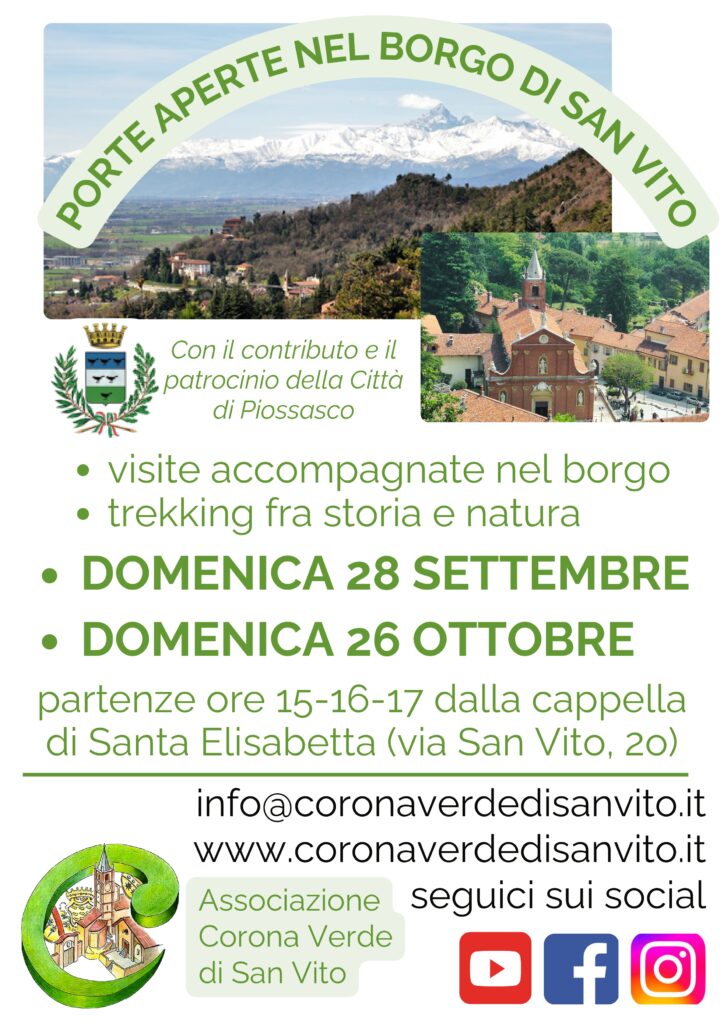 PORTE APERTE NEL BORGO DI SAN VITO

Con il contributo e il patrocinio della Città di Piossasco

• visite accompagnate nel borgo
• trekking fra storia e natura

• DOMENICA 28 SETTEMBRE
• DOMENICA 26 OTTOBRE

partenze ore 15-16-17 dalla cappella di Santa Elisabetta (via San Vito, 20)

info@coronaverdedisanvito.it
www.coronaverdedisanvito.it
seguici sui social

Associazione Corona Verde di San Vito